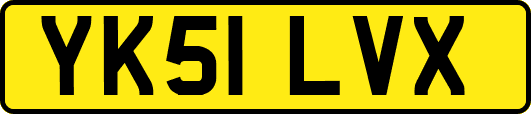 YK51 LVX